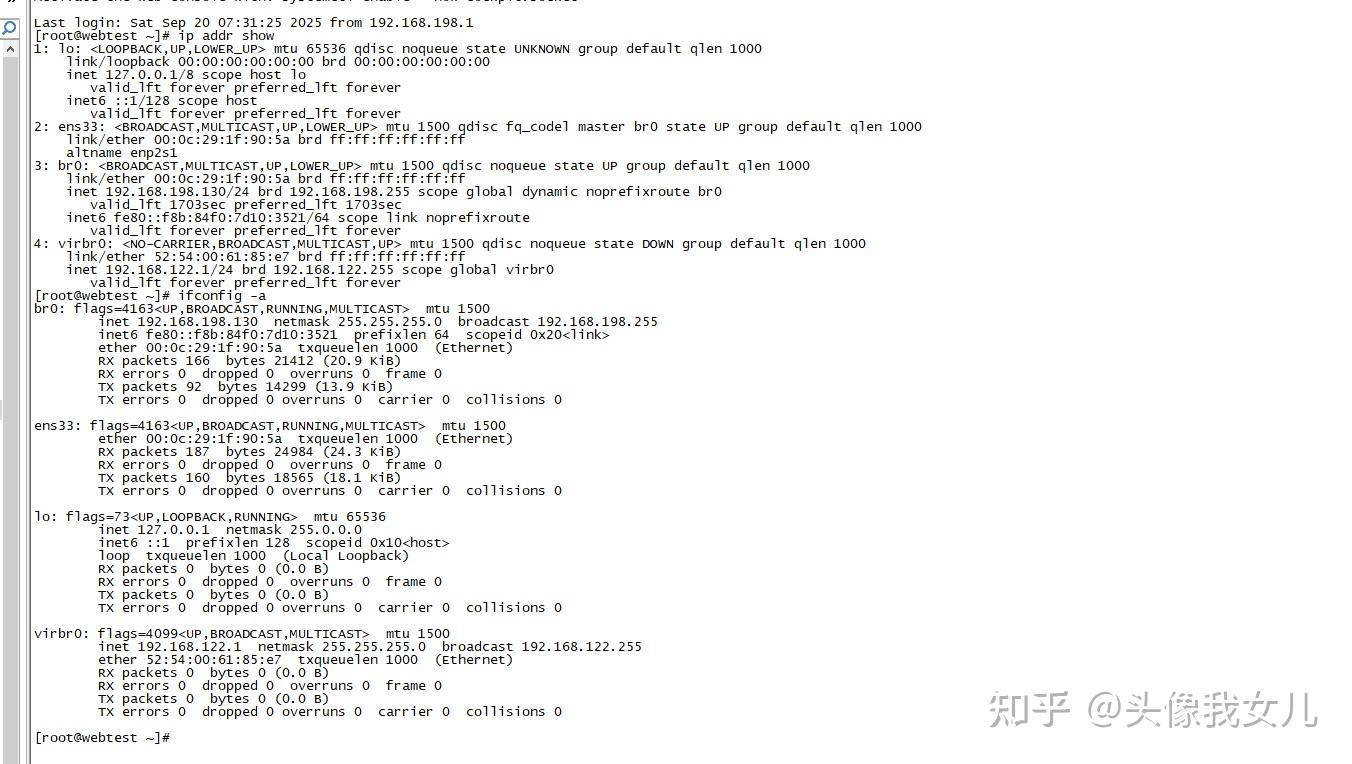 Last login: Sat Sep 20 07:31:25 2025 from 192.168.198.1
[root@webtest ~]# ip addr show
1: lo: <LOOPBACK,UP,LOWER_UP> mtu 65536 qdisc noqueue state UNKNOWN group default qlen 1000
    link/loopback 00:00:00:00:00:00 brd 00:00:00:00:00:00
    inet 127.0.0.1/8 scope host lo
       valid_lft forever preferred_lft forever
    inet6 ::1/128 scope host
       valid_lft forever preferred_lft forever
2: ens33: <BROADCAST,MULTICAST,UP,LOWER_UP> mtu 1500 qdisc fq_codel master br0 state UP group default qlen 1000
    link/ether 00:0c:29:1f:90:5a brd ff:ff:ff:ff:ff:ff
    altname enp2s1
3: br0: <BROADCAST,MULTICAST,UP,LOWER_UP> mtu 1500 qdisc noqueue state UP group default qlen 1000
    link/ether 00:0c:29:1f:90:5a brd ff:ff:ff:ff:ff:ff
    inet 192.168.198.130/24 brd 192.168.198.255 scope global dynamic noprefixroute br0
       valid_lft 1703sec preferred_lft 1703sec
    inet6 fe80::f8b:84f0:7d10:3521/64 scope link noprefixroute
       valid_lft forever preferred_lft forever
4: virbr0: <NO-CARRIER,BROADCAST,MULTICAST,UP> mtu 1500 qdisc noqueue state DOWN group default qlen 1000
    link/ether 52:54:00:61:85:e7 brd ff:ff:ff:ff:ff:ff
    inet 192.168.122.1/24 brd 192.168.122.255 scope global virbr0
       valid_lft forever preferred_lft forever
[root@webtest ~]# ifconfig -a
br0: flags=4163<UP,BROADCAST,RUNNING,MULTICAST>  mtu 1500
        inet 192.168.198.130  netmask 255.255.255.0  broadcast 192.168.198.255
        inet6 fe80::f8b:84f0:7d10:3521  prefixlen 64  scopeid 0x20<link>
        ether 00:0c:29:1f:90:5a  txqueuelen 1000  (Ethernet)
        RX packets 166  bytes 21412 (20.9 KiB)
        RX errors 0  dropped 0  overruns 0  frame 0
        TX packets 92  bytes 14299 (13.9 KiB)
        TX errors 0  dropped 0 overruns 0  carrier 0  collisions 0

ens33: flags=4163<UP,BROADCAST,RUNNING,MULTICAST>  mtu 1500
        ether 00:0c:29:1f:90:5a  txqueuelen 1000  (Ethernet)
        RX packets 187  bytes 24984 (24.3 KiB)
        RX errors 0  dropped 0  overruns 0  frame 0
        TX packets 160  bytes 18565 (18.1 KiB)
        TX errors 0  dropped 0 overruns 0  carrier 0  collisions 0

lo: flags=73<UP,LOOPBACK,RUNNING>  mtu 65536
        inet 127.0.0.1  netmask 255.0.0.0
        inet6 ::1  prefixlen 128  scopeid 0x10<host>
        loop  txqueuelen 1000  (Local Loopback)
        RX packets 0  bytes 0 (0.0 B)
        RX errors 0  dropped 0  overruns 0  frame 0
        TX packets 0  bytes 0 (0.0 B)
        TX errors 0  dropped 0 overruns 0  carrier 0  collisions 0

virbr0: flags=4099<UP,BROADCAST,MULTICAST>  mtu 1500
        inet 192.168.122.1  netmask 255.255.255.0  broadcast 192.168.122.255
        ether 52:54:00:61:85:e7  txqueuelen 1000  (Ethernet)
        RX packets 0  bytes 0 (0.0 B)
        RX errors 0  dropped 0  overruns 0  frame 0
        TX packets 0  bytes 0 (0.0 B)
        TX errors 0  dropped 0 overruns 0  carrier 0  collisions 0

[root@webtest ~]#

知乎 @头像我女儿